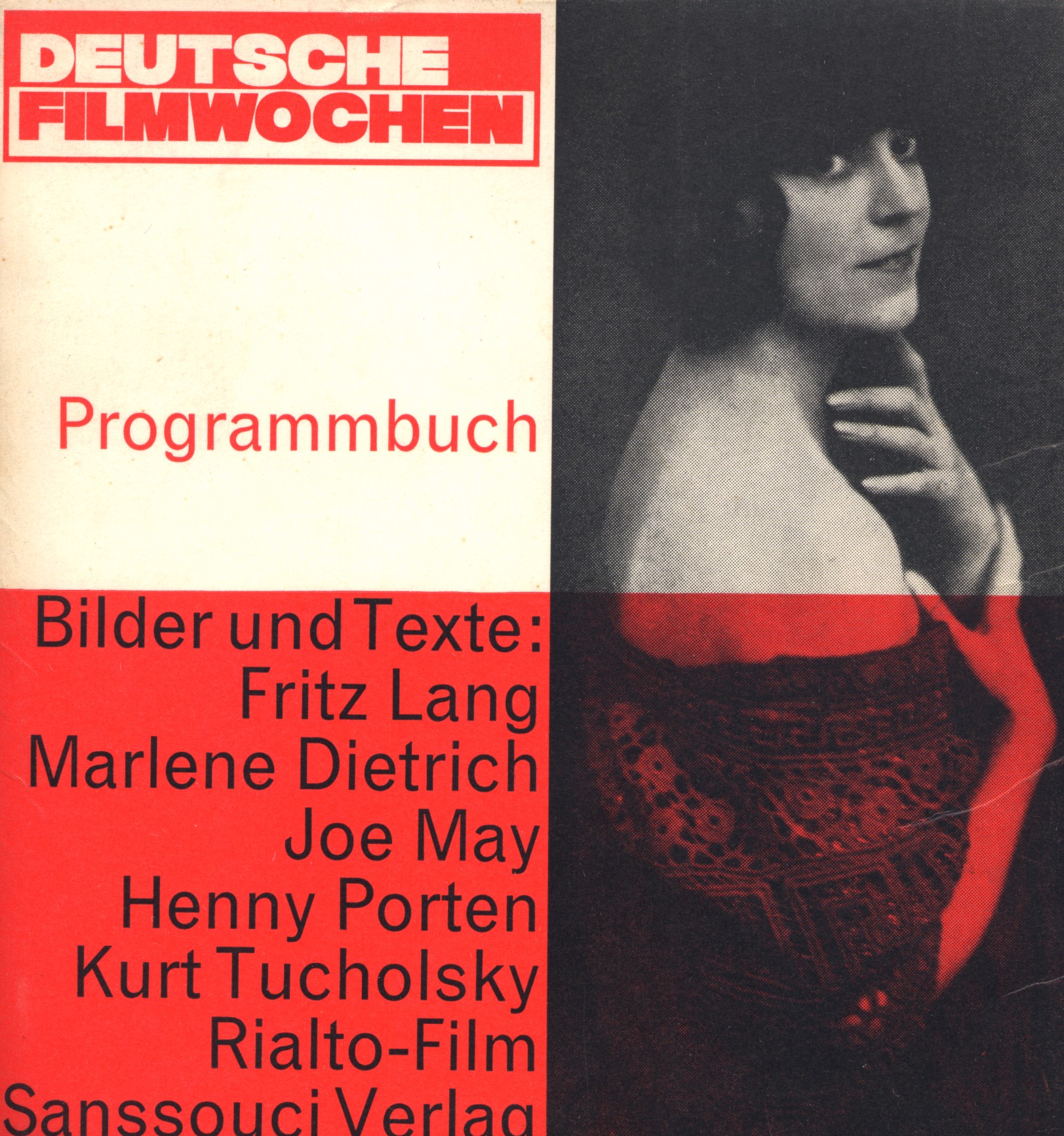 DEUTSCHE
FILMWOCHEN

Programmbuch

Bilder und Texte:
Fritz Lang
Marlene Dietrich
Joe May
Henny Porten
Kurt Tucholsky
Rialto-Film
Sanssouci Verlag